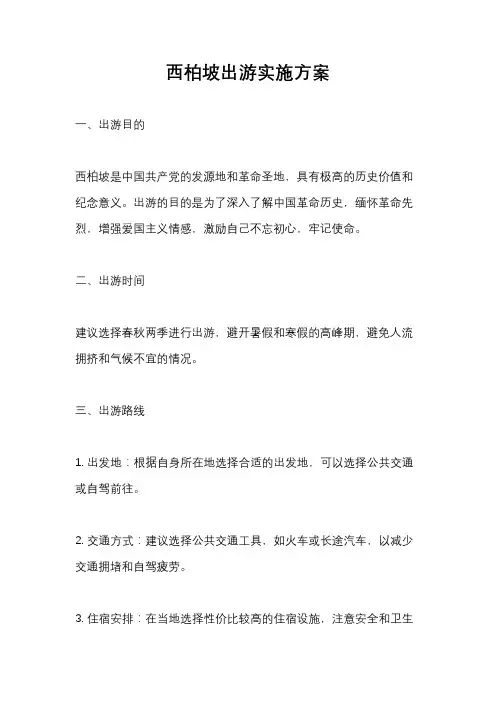 西柏坡出游实施方案

一、出游目的

西柏坡是中国共产党的发源地和革命圣地，具有极高的历史价值和纪念意义。出游的目的是为了深入了解中国革命历史，缅怀革命先烈，增强爱国主义情感，激励自己不忘初心，牢记使命。

二、出游时间

建议选择春秋两季进行出游，避开暑假和寒假的高峰期，避免人流拥挤和气候不宜的情况。

三、出游路线

1. 出发地：根据自身所在地选择合适的出发地，可以选择公共交通或自驾前往。

2. 交通方式：建议选择公共交通工具，如火车或长途汽车，以减少交通拥堵和自驾疲劳。

3. 住宿安排：在当地选择性价比较高的住宿设施，注意安全和卫生